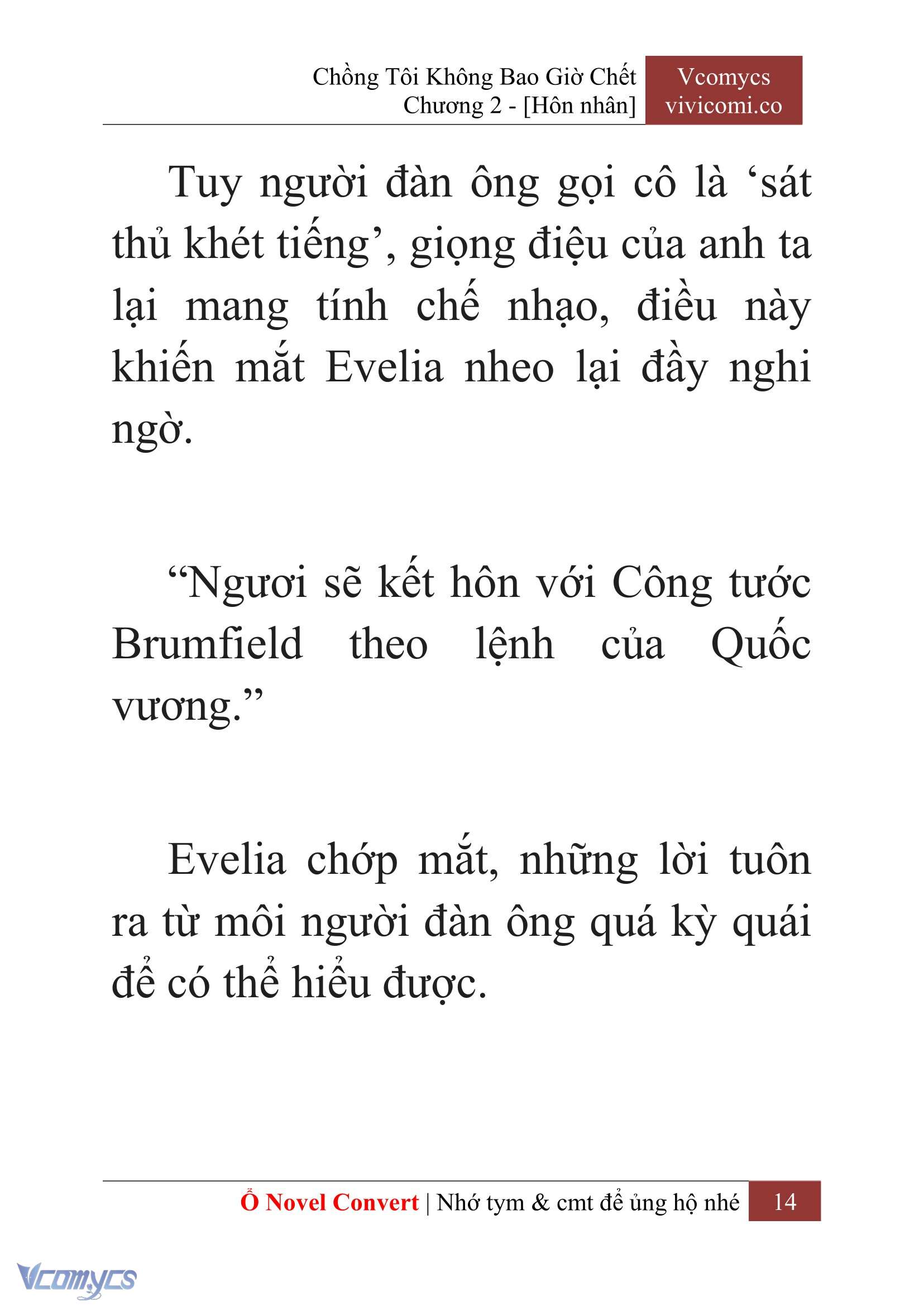 Chồng Tôi Không Bao Giờ Chết
Chương 2 - [Hôn nhân]

Vcomycs
vivicomi.co

Tuy người đàn ông gọi cô là ‘sát thủ khét tiếng’, giọng điệu của anh ta lại mang tính chế nhạo, điều này khiến mắt Evelia nheo lại đầy nghi ngờ.

“Ngươi sẽ kết hôn với Công tước Brumfield theo lệnh của Quốc vương.”

Evelia chớp mắt, những lời tuôn ra từ môi người đàn ông quá kỳ quái để có thể hiểu được.

Ổ Novel Convert | Nhớ tym & cmt để ủng hộ nhé 14

Vcomycs